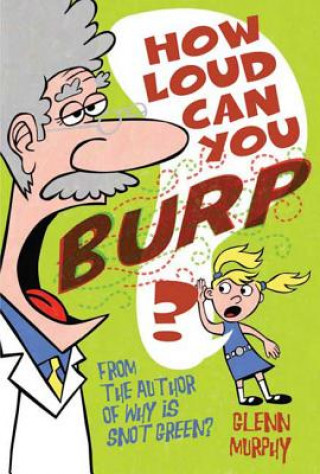 HOW LOUD CAN YOU BURP ?

FROM THE AUTHOR OF WHY IS SNOT GREEN?

GLENN MURPHY